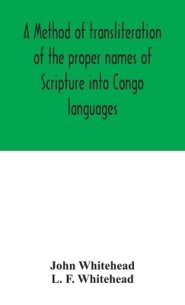 A Method of transliteration of the proper names of Scripture into Congo languages

John Whitehead
L. F. Whitehead